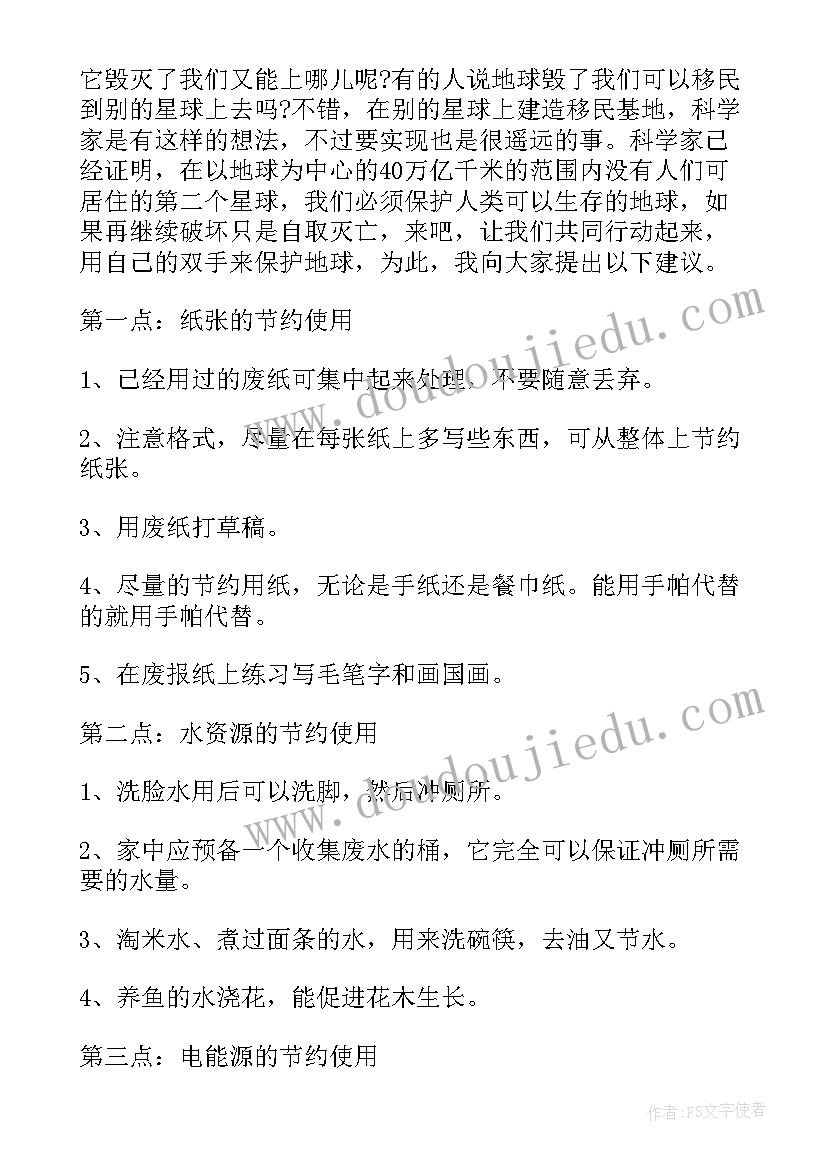 它毁灭了我们又能上哪儿呢?有的人说地球毁了我们可以移民到别的星球上去吗?不错，在别的星球上建造移民基地，科学家是有这样的想法，不过要实现也是很遥远的事。科学家已经证明，在以地球为中心的40万亿千米的范围内没有人们可居住的第二个星球，我们必须保护人类可以生存的地球，如果再继续破坏只是自取灭亡，来吧，让我们共同行动起来，用自己的双手来保护地球，为此，我向大家提出以下建议。

第一点：纸张的节约使用

1、已经用过的废纸可集中起来处理，不要随意丢弃。

2、注意格式，尽量在每张纸上多写些东西，可从整体上节约纸张。

3、用废纸打草稿。

4、尽量的节约用纸，无论是手纸还是餐巾纸。能用手帕代替的就用手帕代替。

5、在废报纸上练习写毛笔字和画国画。

第二点：水资源的节约使用

1、洗脸水用后可以洗脚，然后冲厕所。

2、家中应预备一个收集废水的桶，它完全可以保证冲厕所需要的水量。

3、淘米水、煮过面条的水，用来洗碗筷，去油又节水。

4、养鱼的水浇花，能促进花木生长。

第三点：电能源的节约使用

www.doudoujiedu.com

www.doudoujiedu.com

作者：FS文字使者